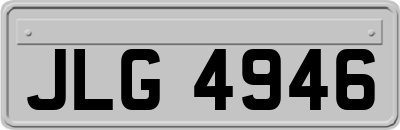 JLG 4946